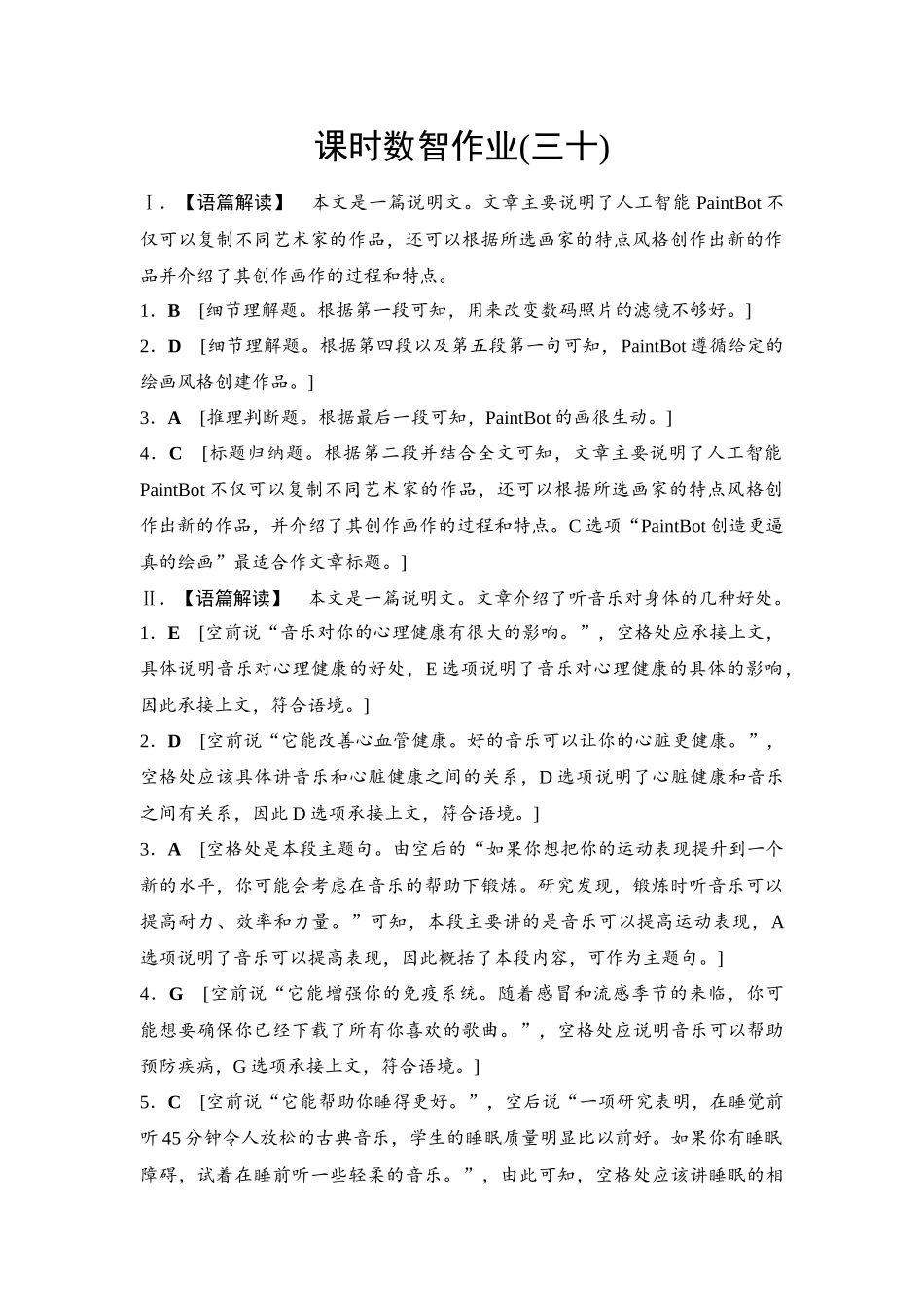 课时数智作业(三十)

Ⅰ.【语篇解读】 本文是一篇说明文。文章主要说明了人工智能 PaintBot 不仅可以复制不同艺术家的作品，还可以根据所选画家的特点风格创作出新的作品并介绍了其创作画作的过程和特点。

1．B [细节理解题。根据第一段可知，用来改变数码照片的滤镜不够好。]

2．D [细节理解题。根据第四段以及第五段第一句可知，PaintBot 遵循给定的绘画风格创建作品。]

3．A [推理判断题。根据最后一段可知，PaintBot 的画很生动。]

4．C [标题归纳题。根据第二段并结合全文可知，文章主要说明了人工智能 PaintBot 不仅可以复制不同艺术家的作品，还可以根据所选画家的特点风格创作出新的作品，并介绍了其创作画作的过程和特点。C 选项“PaintBot 创造更逼真的绘画”最适合作文章标题。]

Ⅱ.【语篇解读】 本文是一篇说明文。文章介绍了听音乐对身体的几种好处。

1．E [空前说“音乐对你的心理健康有很大的影响。”，空格处应承接上文，具体说明音乐对心理健康的好处，E 选项说明了音乐对心理健康的具体的影响，因此承接上文，符合语境。]

2．D [空前说“它能改善心血管健康。好的音乐可以让你的心脏更健康。”，空格处应该具体讲音乐和心脏健康之间的关系，D 选项说明了心脏健康和音乐之间有关系，因此 D 选项承接上文，符合语境。]

3．A [空格处是本段主题句。由空后的“如果你想把你的运动表现提升到一个新的水平，你可能会考虑在音乐的帮助下锻炼。研究发现，锻炼时听音乐可以提高耐力、效率和力量。”可知，本段主要讲的是音乐可以提高运动表现，A 选项说明了音乐可以提高表现，因此概括了本段内容，可作为主题句。]

4．G [空前说“它能增强你的免疫系统。随着感冒和流感季节的来临，你可能想要确保你已经下载了所有你喜欢的歌曲。”，空格处应说明音乐可以帮助预防疾病，G 选项承接上文，符合语境。]

5．C [空前说“它能帮助你睡得更好。”，空后说“一项研究表明，在睡觉前听 45 分钟令人放松的古典音乐，学生的睡眠质量明显比以前好。如果你有睡眠障碍，试着在睡前听一些轻柔的音乐。”，由此可知，空格处应该讲睡眠的相